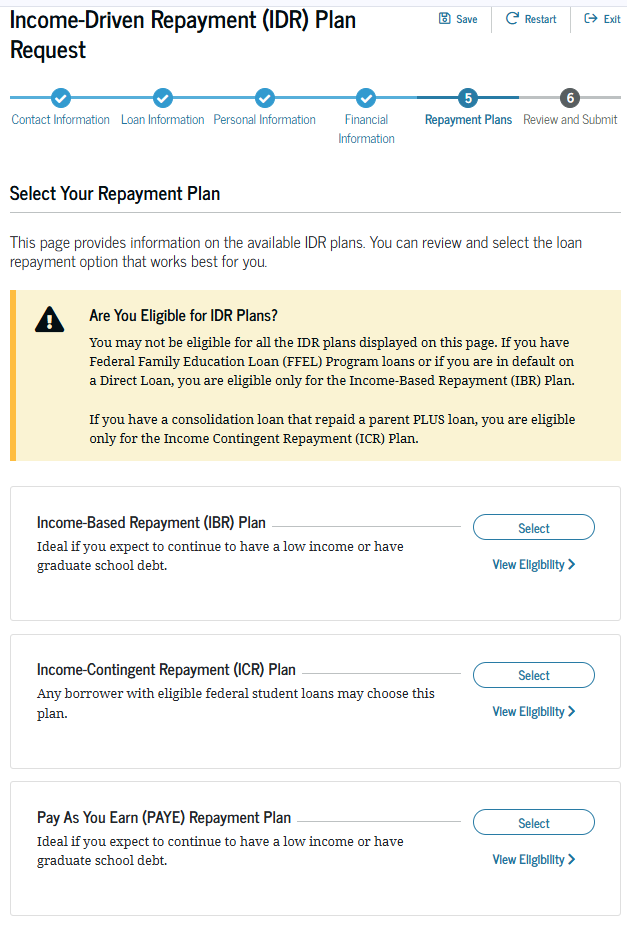 Income-Driven Repayment (IDR) Plan Request

Save Restart Exit

Contact Information Loan Information Personal Information Financial Information 5 Repayment Plans 6 Review and Submit

Select Your Repayment Plan

This page provides information on the available IDR plans. You can review and select the loan repayment option that works best for you.

Are You Eligible for IDR Plans?

You may not be eligible for all the IDR plans displayed on this page. If you have Federal Family Education Loan (FFEL) Program loans or if you are in default on a Direct Loan, you are eligible only for the Income-Based Repayment (IBR) Plan.

If you have a consolidation loan that repaid a parent PLUS loan, you are eligible only for the Income Contingent Repayment (ICR) Plan.

Income-Based Repayment (IBR) Plan

Ideal if you expect to continue to have a low income or have graduate school debt.

Select

View Eligibility >

Income-Contingent Repayment (ICR) Plan

Any borrower with eligible federal student loans may choose this plan.

Select

View Eligibility >

Pay As You Earn (PAYE) Repayment Plan

Ideal if you expect to continue to have a low income or have graduate school debt.

Select

View Eligibility >